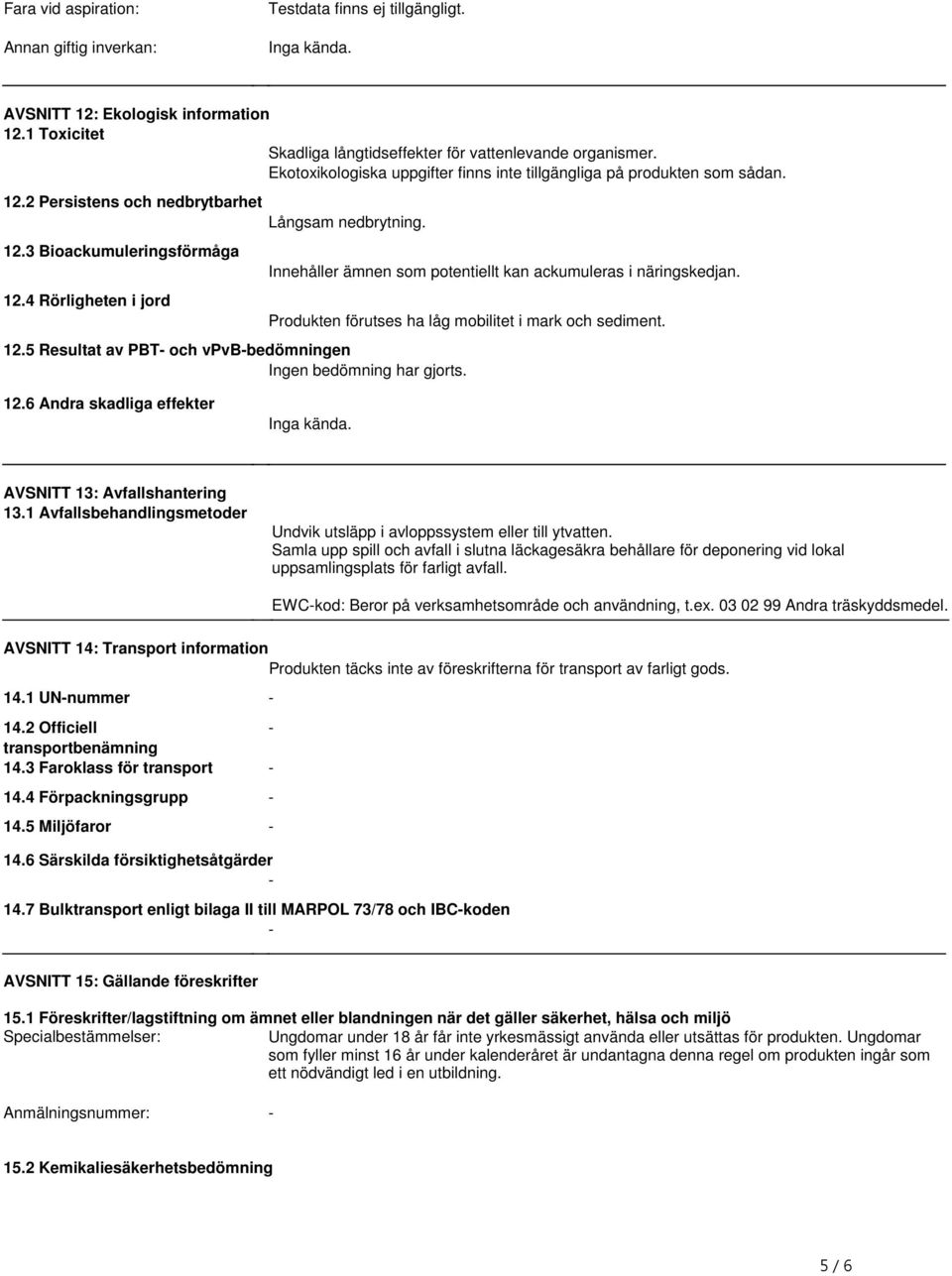 Fara vid aspiration: Testdata finns ej tillgängligt.

Annan giftig inverkan: Inga kända.

AVSNITT 12: Ekologisk information

12.1 Toxicitet

Skadliga långtidseffekter för vattenlevande organismer. Ekotoxikologiska uppgifter finns inte tillgängliga på produkten som sådan.

12.2 Persistens och nedbrytbarhet

Långsam nedbrytning.

12.3 Bioackumuleringsförmåga

Innehåller ämnen som potentiellt kan ackumuleras i näringskedjan.

12.4 Rörligheten i jord

Produkten förutses ha låg mobilitet i mark och sediment.

12.5 Resultat av PBT- och vPvB-bedömningen

Ingen bedömning har gjorts.

12.6 Andra skadliga effekter

Inga kända.

AVSNITT 13: Avfallshantering

13.1 Avfallsbehandlingsmetoder

Undvik utsläpp i avloppssystem eller till ytvatten. Samla upp spill och avfall i slutna läckagesäkra behållare för deponering vid lokal uppsamlingsplats för farligt avfall.

EWC-kod: Beror på verksamhetsområde och användning, t.ex. 03 02 99 Andra träskyddsmedel.

AVSNITT 14: Transport information

Produkten täcks inte av föreskrifterna för transport av farligt gods.

14.1 UN-nummer -

14.2 Officiell transportbenämning -

14.3 Faroklass för transport -

14.4 Förpackningsgrupp -

14.5 Miljöfaror -

14.6 Särskilda försiktighetsåtgärder

-

14.7 Bulktransport enligt bilaga II till MARPOL 73/78 och IBC-koden

-

AVSNITT 15: Gällande föreskrifter

15.1 Föreskrifter/lagstiftning om ämnet eller blandningen när det gäller säkerhet, hälsa och miljö

Specialbestämmelser: Ungdomar under 18 år får inte yrkesmässigt använda eller utsättas för produkten. Ungdomar som fyller minst 16 år under kalenderåret är undantagna denna regel om produkten ingår som ett nödvändigt led i en utbildning.

Anmälningsnummer: -

15.2 Kemikaliesäkerhetsbedömning

5 / 6